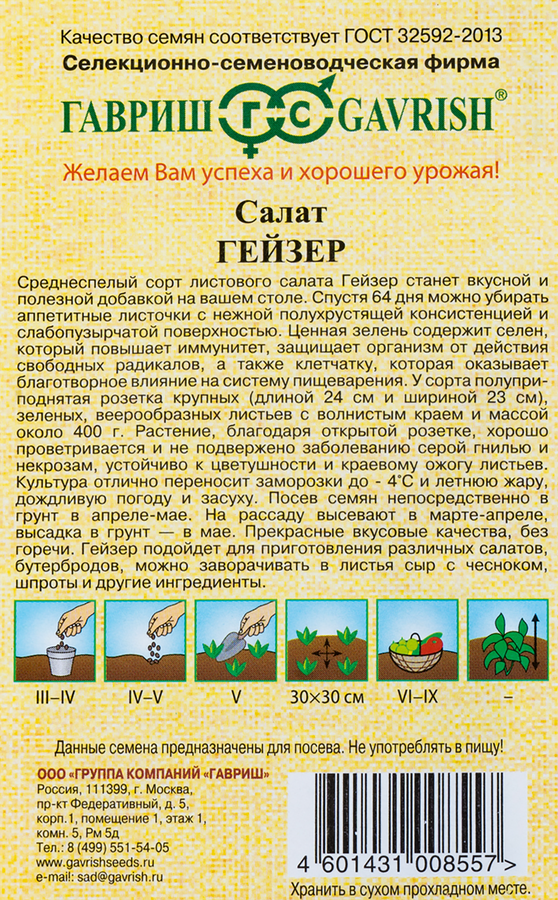 Качество семян соответствует ГОСТ 32592-2013
Селекционно-семеноводческая фирма
ГАВРИШ ГС GAVRISH®
Желаем Вам успеха и хорошего урожая!

Салат
ГЕЙЗЕР

Среднеспелый сорт листового салата Гейзер станет вкусной и полезной добавкой на вашем столе. Спустя 64 дня можно убирать аппетитные листочки с нежной полухрустящей консистенцией и слабопузырчатой поверхностью. Ценная зелень содержит селен, который повышает иммунитет, защищает организм от действия свободных радикалов, а также клетчатку, которая оказывает благотворное влияние на систему пищеварения. У сорта полуприподнятая розетка крупных (длиной 24 см и шириной 23 см), зеленых, веерообразных листьев с волнистым краем и массой около 400 г. Растение, благодаря открытой розетке, хорошо проветривается и не подвержено заболеванию серой гнилью и некрозам, устойчиво к цветушности и краевому ожогу листьев. Культура отлично переносит заморозки до - 4°С и летнюю жару, дождливую погоду и засуху. Посев семян непосредственно в грунт в апреле-мае. На рассаду высевают в марте-апреле, высадка в грунт — в мае. Прекрасные вкусовые качества, без горечи. Гейзер подойдет для приготовления различных салатов, бутербродов, можно заворачивать в листья сыр с чесноком, шпроты и другие ингредиенты.

III–IV
IV–V
V
30×30 см
VI–IX
–

Данные семена предназначены для посева. Не употреблять в пищу!

ООО «ГРУППА КОМПАНИЙ «ГАВРИШ»
Россия, 111399, г. Москва, пр-кт Федеративный, д. 5, корп.1, помещение 1, этаж 1, комн. 5, Рм 5д
Тел.: 8 (499) 551-54-05
www.gavrishseeds.ru
e-mail: sad@gavrish.ru

4 601431 008557 >
Хранить в сухом прохладном месте.